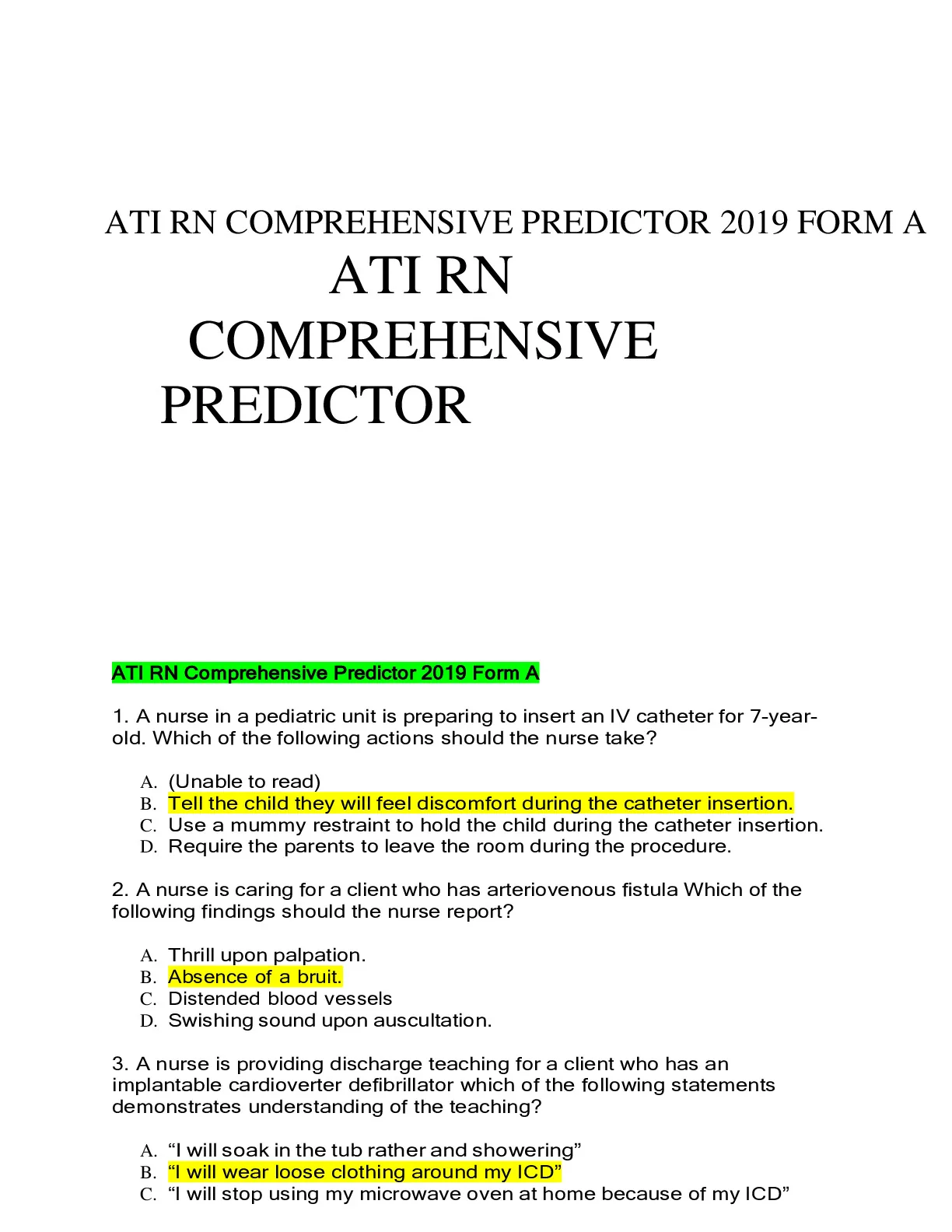 ATI RN COMPREHENSIVE PREDICTOR 2019 FORM A

ATI RN COMPREHENSIVE PREDICTOR

ATI RN Comprehensive Predictor 2019 Form A

1. A nurse in a pediatric unit is preparing to insert an IV catheter for 7-year-old. Which of the following actions should the nurse take?

A. (Unable to read)
B. Tell the child they will feel discomfort during the catheter insertion.
C. Use a mummy restraint to hold the child during the catheter insertion.
D. Require the parents to leave the room during the procedure.

2. A nurse is caring for a client who has arteriovenous fistula Which of the following findings should the nurse report?

A. Thrill upon palpation.
B. Absence of a bruit.
C. Distended blood vessels
D. Swishing sound upon auscultation.

3. A nurse is providing discharge teaching for a client who has an implantable cardioverter defibrillator which of the following statements demonstrates understanding of the teaching?

A. “I will soak in the tub rather and showering”
B. “I will wear loose clothing around my ICD”
C. “I will stop using my microwave oven at home because of my ICD”